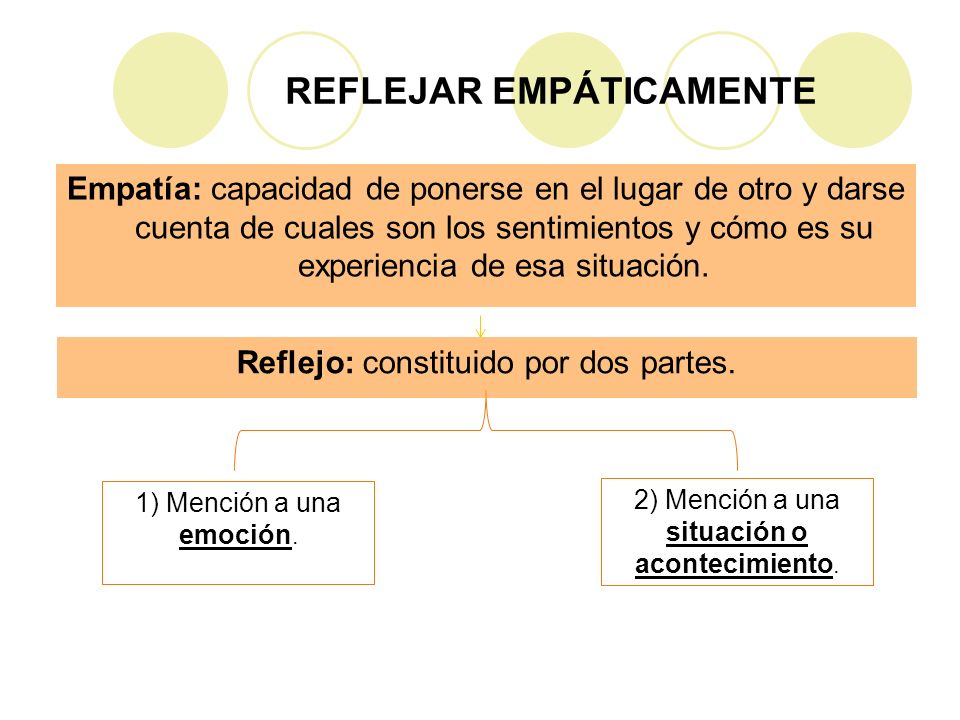 REFLEJAR EMPÁTICAMENTE

Empatía: capacidad de ponerse en el lugar de otro y darse cuenta de cuales son los sentimientos y cómo es su experiencia de esa situación.

Reflejo: constituido por dos partes.

1) Mención a una emoción.

2) Mención a una situación o acontecimiento.